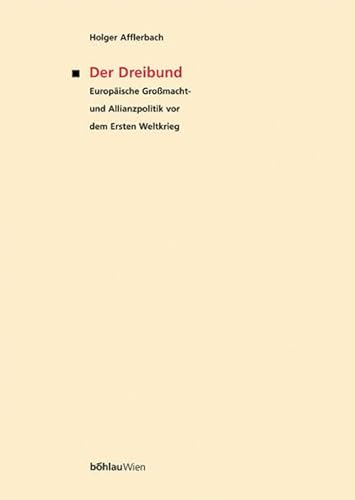 Holger Afflerbach

Der Dreibund

Europäische Großmacht- und Allianzpolitik vor dem Ersten Weltkrieg

böhlauWien